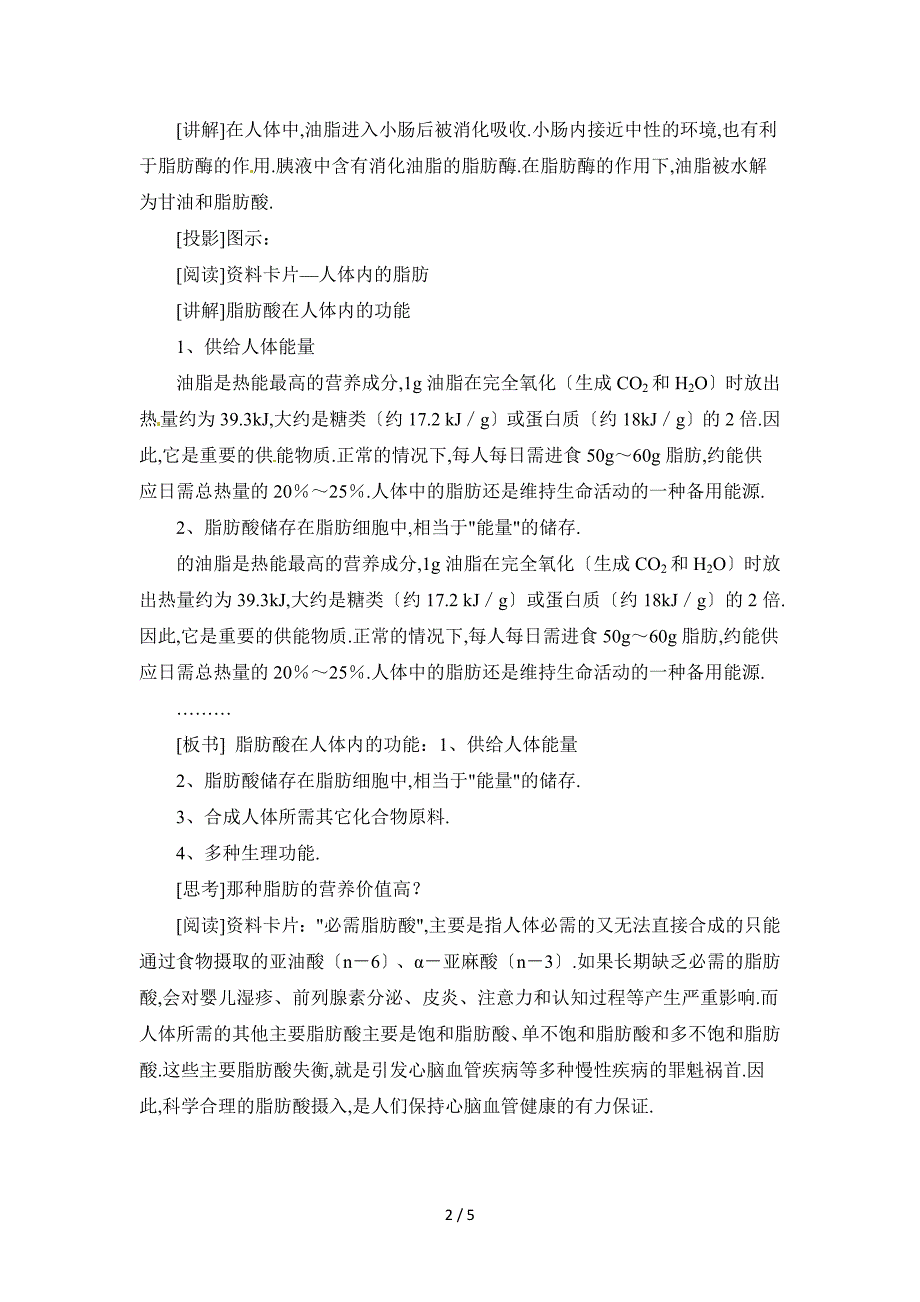 [讲解]在人体中,油脂进入小肠后被消化吸收.小肠内接近中性的环境,也有利于脂肪酶的作用.胰液中含有消化油脂的脂肪酶.在脂肪酶的作用下,油脂被水解为甘油和脂肪酸.

[投影]图示：

[阅读]资料卡片—人体内的脂肪

[讲解]脂肪酸在人体内的功能

1、供给人体能量

油脂是热能最高的营养成分,1g 油脂在完全氧化〔生成 $CO_2$ 和 $H_2O$〕时放出热量约为 39.3kJ,大约是糖类〔约 17.2 kJ／g〕或蛋白质〔约 18kJ／g〕的 2 倍.因此,它是重要的供能物质.正常的情况下,每人每日需进食 50g～60g 脂肪,约能供应日需总热量的 20%～25%.人体中的脂肪还是维持生命活动的一种备用能源.

2、脂肪酸储存在脂肪细胞中,相当于"能量"的储存.

的油脂是热能最高的营养成分,1g 油脂在完全氧化〔生成 $CO_2$ 和 $H_2O$〕时放出热量约为 39.3kJ,大约是糖类〔约 17.2 kJ／g〕或蛋白质〔约 18kJ／g〕的 2 倍.因此,它是重要的供能物质.正常的情况下,每人每日需进食 50g～60g 脂肪,约能供应日需总热量的 20%～25%.人体中的脂肪还是维持生命活动的一种备用能源.

………

[板书] 脂肪酸在人体内的功能：1、供给人体能量

2、脂肪酸储存在脂肪细胞中,相当于"能量"的储存.

3、合成人体所需其它化合物原料.

4、多种生理功能.

[思考]那种脂肪的营养价值高？

[阅读]资料卡片："必需脂肪酸",主要是指人体必需的又无法直接合成的只能通过食物摄取的亚油酸〔n－6〕、α－亚麻酸〔n－3〕.如果长期缺乏必需的脂肪酸,会对婴儿湿疹、前列腺素分泌、皮炎、注意力和认知过程等产生严重影响.而人体所需的其他主要脂肪酸主要是饱和脂肪酸、单不饱和脂肪酸和多不饱和脂肪酸.这些主要脂肪酸失衡,就是引发心脑血管疾病等多种慢性疾病的罪魁祸首.因此,科学合理的脂肪酸摄入,是人们保持心脑血管健康的有力保证.

2 / 5